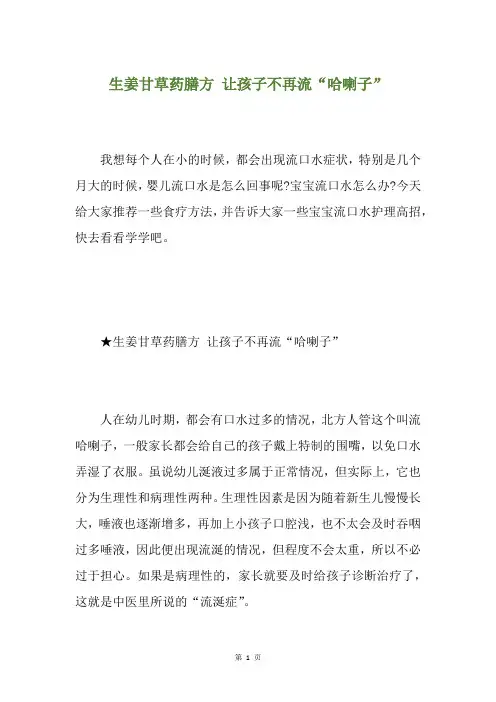 生姜甘草药膳方 让孩子不再流“哈喇子”

我想每个人在小的时候，都会出现流口水症状，特别是几个月大的时候，婴儿流口水是怎么回事呢?宝宝流口水怎么办?今天给大家推荐一些食疗方法，并告诉大家一些宝宝流口水护理高招，快去看看学学吧。

★生姜甘草药膳方 让孩子不再流“哈喇子”

人在幼儿时期，都会有口水过多的情况，北方人管这个叫流哈喇子，一般家长都会给自己的孩子戴上特制的围嘴，以免口水弄湿了衣服。虽说幼儿涎液过多属于正常情况，但实际上，它也分为生理性和病理性两种。生理性因素是因为随着新生儿慢慢长大，唾液也逐渐增多，再加上小孩子口腔浅，也不太会及时吞咽过多唾液，因此便出现流涎的情况，但程度不会太重，所以不必过于担心。如果是病理性的，家长就要及时给孩子诊断治疗了，这就是中医里所说的“流涎症”。

第 1 页